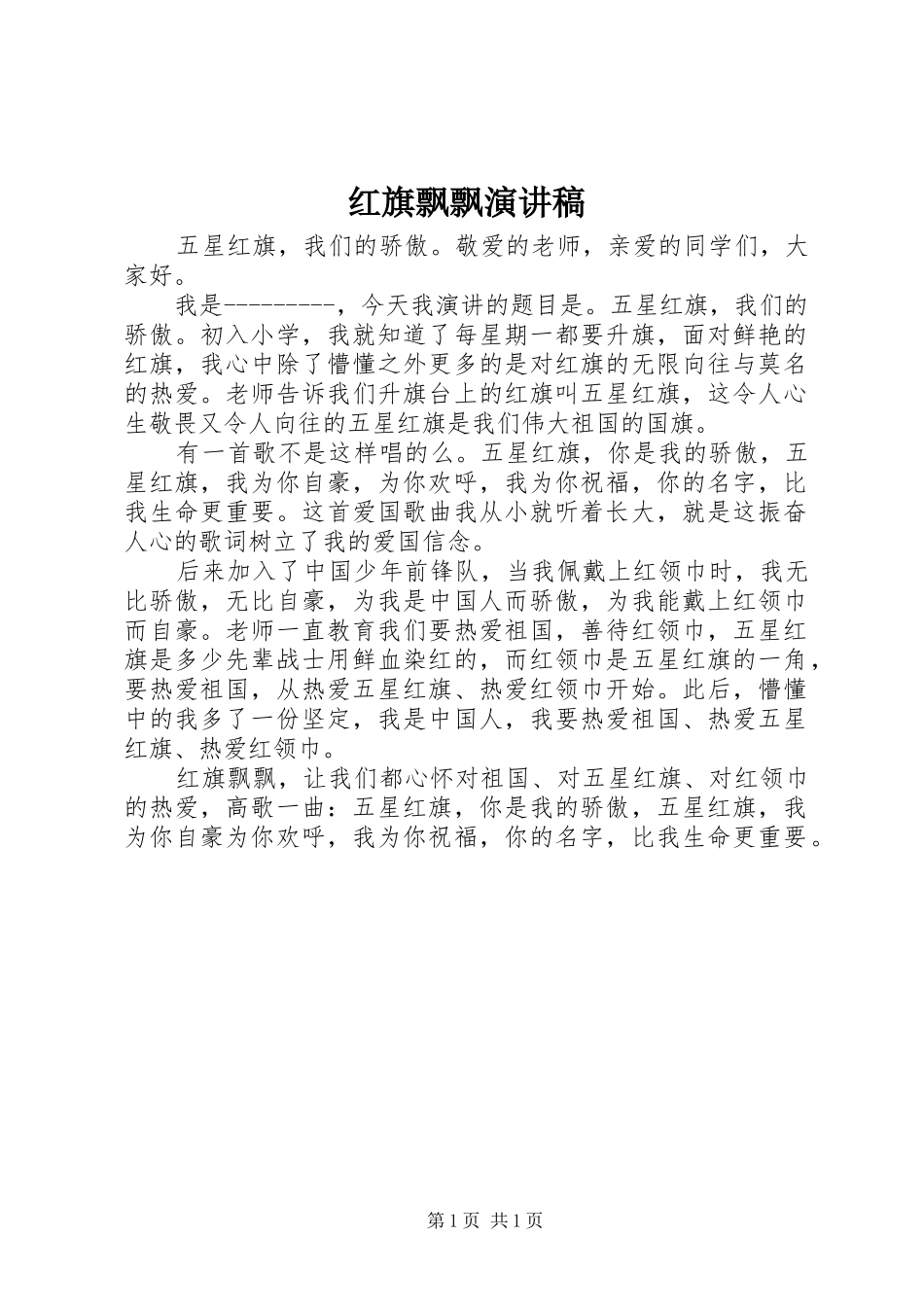 红旗飘飘演讲稿

五星红旗，我们的骄傲。敬爱的老师，亲爱的同学们，大家好。

我是---------，今天我演讲的题目是。五星红旗，我们的骄傲。初入小学，我就知道了每星期一都要升旗，面对鲜艳的红旗，我心中除了懵懂之外更多的是对红旗的无限向往与莫名的热爱。老师告诉我们升旗台上的红旗叫五星红旗，这令人心生敬畏又令人向往的五星红旗是我们伟大祖国的国旗。

有一首歌不是这样唱的么。五星红旗，你是我的骄傲，五星红旗，我为你自豪，为你欢呼，我为你祝福，你的名字，比我生命更重要。这首爱国歌曲我从小就听着长大，就是这振奋人心的歌词树立了我的爱国信念。

后来加入了中国少年前锋队，当我佩戴上红领巾时，我无比骄傲，无比自豪，为我是中国人而骄傲，为我能戴上红领巾而自豪。老师一直教育我们要热爱祖国，善待红领巾，五星红旗是多少先辈战士用鲜血染红的，而红领巾是五星红旗的一角，要热爱祖国，从热爱五星红旗、热爱红领巾开始。此后，懵懂中的我多了一份坚定，我是中国人，我要热爱祖国、热爱五星红旗、热爱红领巾。

红旗飘飘，让我们都心怀对祖国、对五星红旗、对红领巾的热爱，高歌一曲：五星红旗，你是我的骄傲，五星红旗，我为你自豪为你欢呼，我为你祝福，你的名字，比我生命更重要。

第1页 共1页